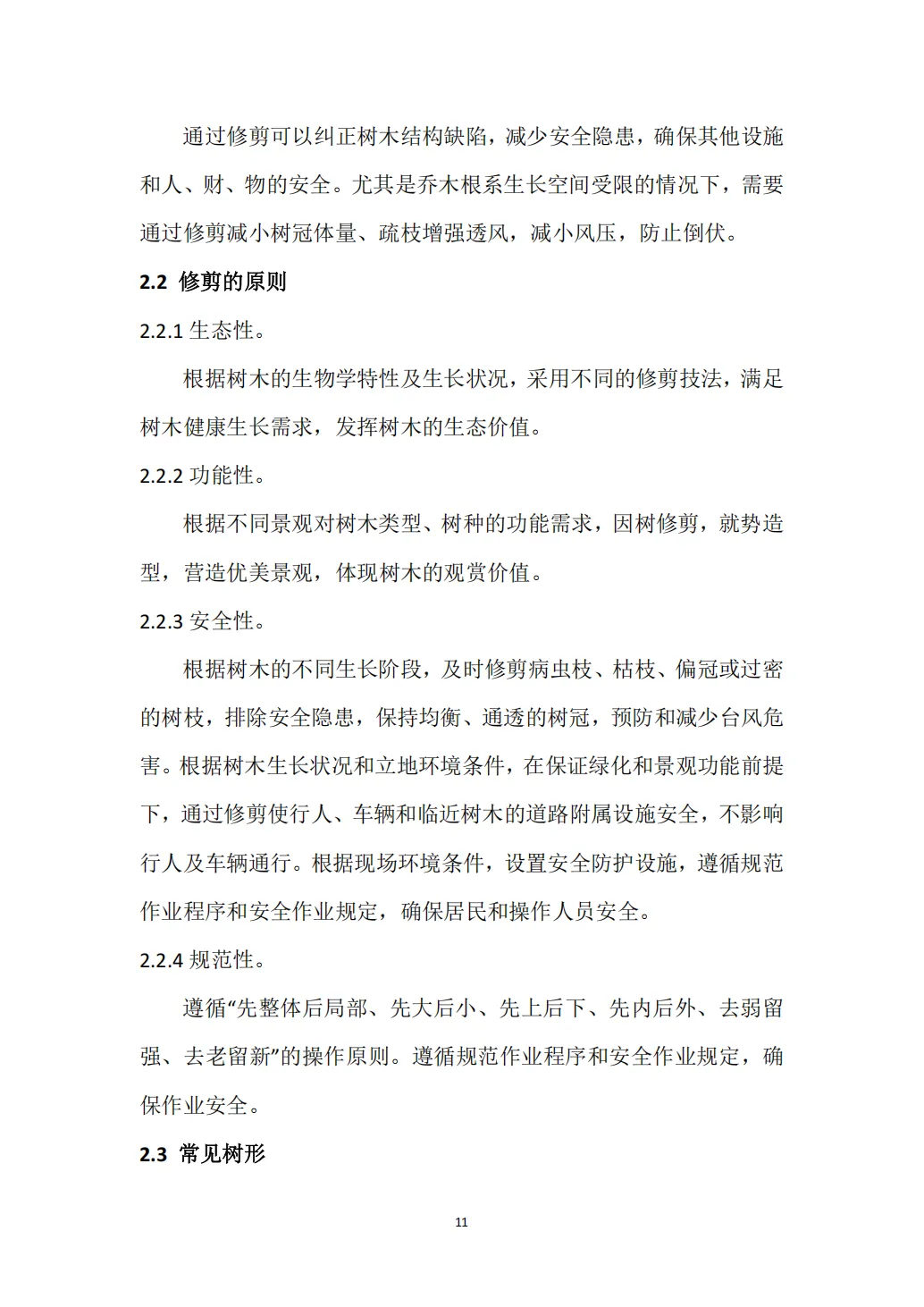 通过修剪可以纠正树木结构缺陷，减少安全隐患，确保其他设施和人、财、物的安全。尤其是乔木根系生长空间受限的情况下，需要通过修剪减小树冠体量、疏枝增强透风，减小风压，防止倒伏。

2.2 修剪的原则

2.2.1 生态性。

根据树木的生物学特性及生长状况，采用不同的修剪技法，满足树木健康生长需求，发挥树木的生态价值。

2.2.2 功能性。

根据不同景观对树木类型、树种的功能需求，因树修剪，就势造型，营造优美景观，体现树木的观赏价值。

2.2.3 安全性。

根据树木的不同生长阶段，及时修剪病虫枝、枯枝、偏冠或过密的树枝，排除安全隐患，保持均衡、通透的树冠，预防和减少台风危害。根据树木生长状况和立地环境条件，在保证绿化和景观功能前提下，通过修剪使行人、车辆和临近树木的道路附属设施安全，不影响行人及车辆通行。根据现场环境条件，设置安全防护设施，遵循规范作业程序和安全作业规定，确保居民和操作人员安全。

2.2.4 规范性。

遵循“先整体后局部、先大后小、先上后下、先内后外、去弱留强、去老留新”的操作原则。遵循规范作业程序和安全作业规定，确保作业安全。

2.3 常见树形

11